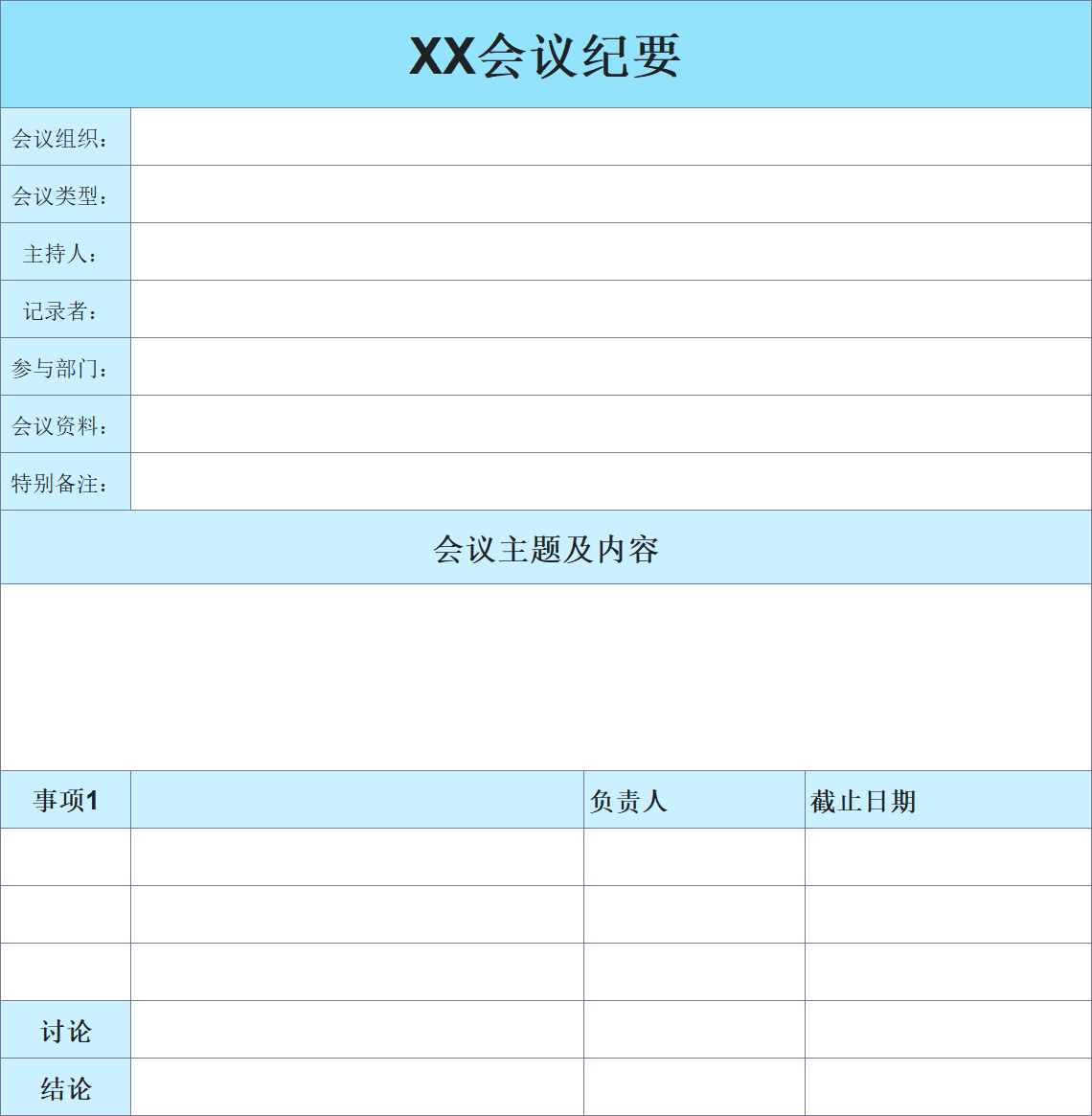 XX会议纪要

| 会议组织： | |
|---|---|
| 会议类型： | |
| 主持人： | |
| 记录者： | |
| 参与部门： | |
| 会议资料： | |
| 特别备注： | |

会议主题及内容

| 事项1 | | 负责人 | 截止日期 |
|---|---|---|---|
| | | | |
| | | | |
| | | | |
| 讨论 | | | |
| 结论 | | | |